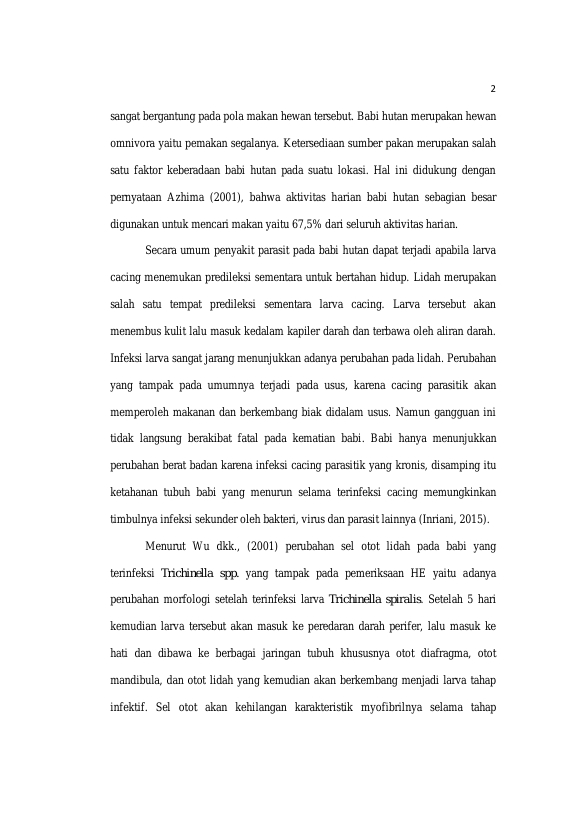 2

sangat bergantung pada pola makan hewan tersebut. Babi hutan merupakan hewan omnivora yaitu pemakan segalanya. Ketersediaan sumber pakan merupakan salah satu faktor keberadaan babi hutan pada suatu lokasi. Hal ini didukung dengan pernyataan Azhima (2001), bahwa aktivitas harian babi hutan sebagian besar digunakan untuk mencari makan yaitu 67,5% dari seluruh aktivitas harian.

Secara umum penyakit parasit pada babi hutan dapat terjadi apabila larva cacing menemukan predileksi sementara untuk bertahan hidup. Lidah merupakan salah satu tempat predileksi sementara larva cacing. Larva tersebut akan menembus kulit lalu masuk kedalam kapiler darah dan terbawa oleh aliran darah. Infeksi larva sangat jarang menunjukkan adanya perubahan pada lidah. Perubahan yang tampak pada umumnya terjadi pada usus, karena cacing parasitik akan memperoleh makanan dan berkembang biak didalam usus. Namun gangguan ini tidak langsung berakibat fatal pada kematian babi. Babi hanya menunjukkan perubahan berat badan karena infeksi cacing parasitik yang kronis, disamping itu ketahanan tubuh babi yang menurun selama terinfeksi cacing memungkinkan timbulnya infeksi sekunder oleh bakteri, virus dan parasit lainnya (Inriani, 2015).

Menurut Wu dkk., (2001) perubahan sel otot lidah pada babi yang terinfeksi Trichinella spp. yang tampak pada pemeriksaan HE yaitu adanya perubahan morfologi setelah terinfeksi larva Trichinella spiralis. Setelah 5 hari kemudian larva tersebut akan masuk ke peredaran darah perifer, lalu masuk ke hati dan dibawa ke berbagai jaringan tubuh khususnya otot diafragma, otot mandibula, dan otot lidah yang kemudian akan berkembang menjadi larva tahap infektif. Sel otot akan kehilangan karakteristik myofibrilnya selama tahap